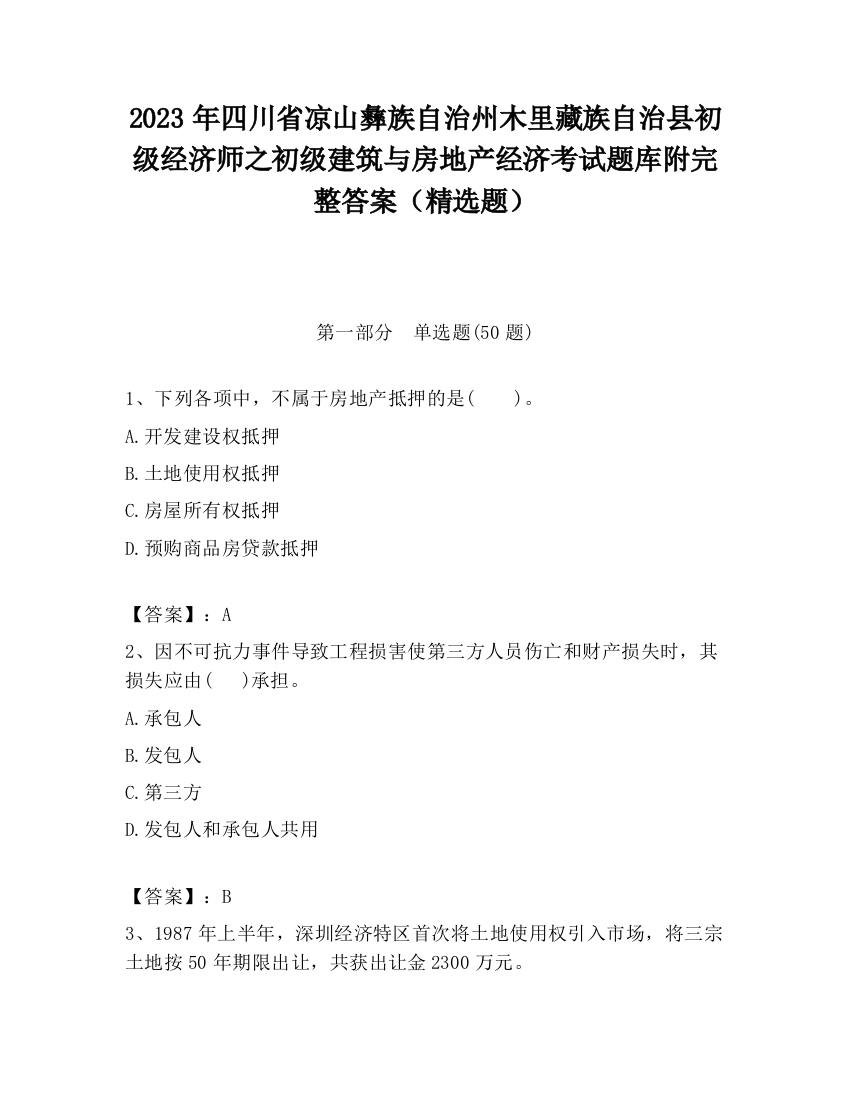 2023 年四川省凉山彝族自治州木里藏族自治县初级经济师之初级建筑与房地产经济考试题库附完整答案（精选题）

第一部分　单选题(50 题)

1、下列各项中，不属于房地产抵押的是(　　)。

A.开发建设权抵押

B.土地使用权抵押

C.房屋所有权抵押

D.预购商品房贷款抵押

【答案】：A

2、因不可抗力事件导致工程损害使第三方人员伤亡和财产损失时，其损失应由(　　)承担。

A.承包人

B.发包人

C.第三方

D.发包人和承包人共用

【答案】：B

3、1987 年上半年，深圳经济特区首次将土地使用权引入市场，将三宗土地按 50 年期限出让，共获出让金 2300 万元。